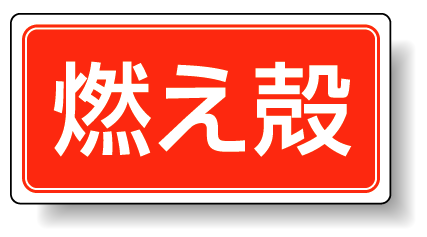 燃え殻